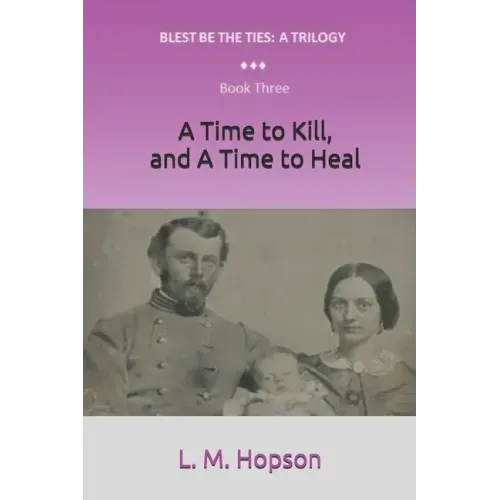 BLEST BE THE TIES: A TRILOGY

♦♦♦

Book Three

A Time to Kill,
and A Time to Heal

L. M. Hopson